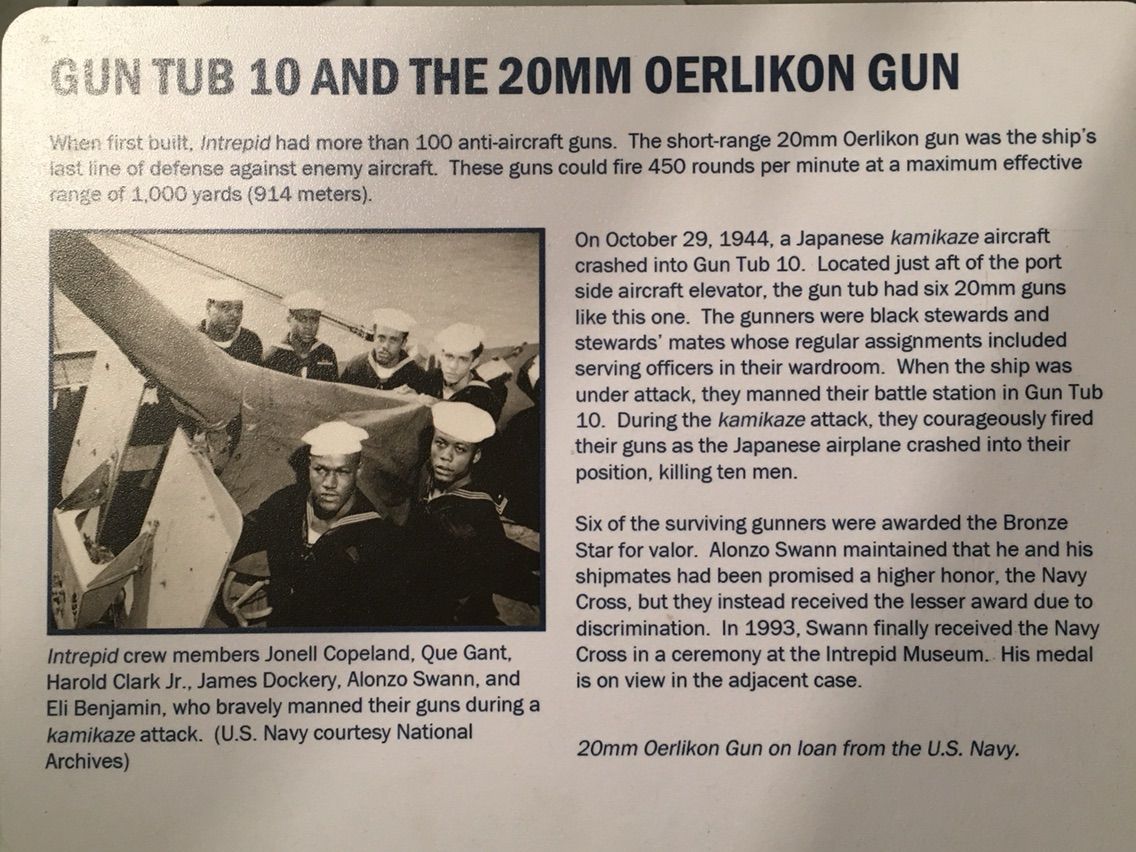 GUN TUB 10 AND THE 20MM OERLIKON GUN

When first built, Intrepid had more than 100 anti-aircraft guns. The short-range 20mm Oerlikon gun was the ship's last line of defense against enemy aircraft. These guns could fire 450 rounds per minute at a maximum effective range of 1,000 yards (914 meters).

Intrepid crew members Jonell Copeland, Que Gant, Harold Clark Jr., James Dockery, Alonzo Swann, and Eli Benjamin, who bravely manned their guns during a kamikaze attack. (U.S. Navy courtesy National Archives)

On October 29, 1944, a Japanese kamikaze aircraft crashed into Gun Tub 10. Located just aft of the port side aircraft elevator, the gun tub had six 20mm guns like this one. The gunners were black stewards and stewards' mates whose regular assignments included serving officers in their wardroom. When the ship was under attack, they manned their battle station in Gun Tub 10. During the kamikaze attack, they courageously fired their guns as the Japanese airplane crashed into their position, killing ten men.

Six of the surviving gunners were awarded the Bronze Star for valor. Alonzo Swann maintained that he and his shipmates had been promised a higher honor, the Navy Cross, but they instead received the lesser award due to discrimination. In 1993, Swann finally received the Navy Cross in a ceremony at the Intrepid Museum. His medal is on view in the adjacent case.

20mm Oerlikon Gun on loan from the U.S. Navy.